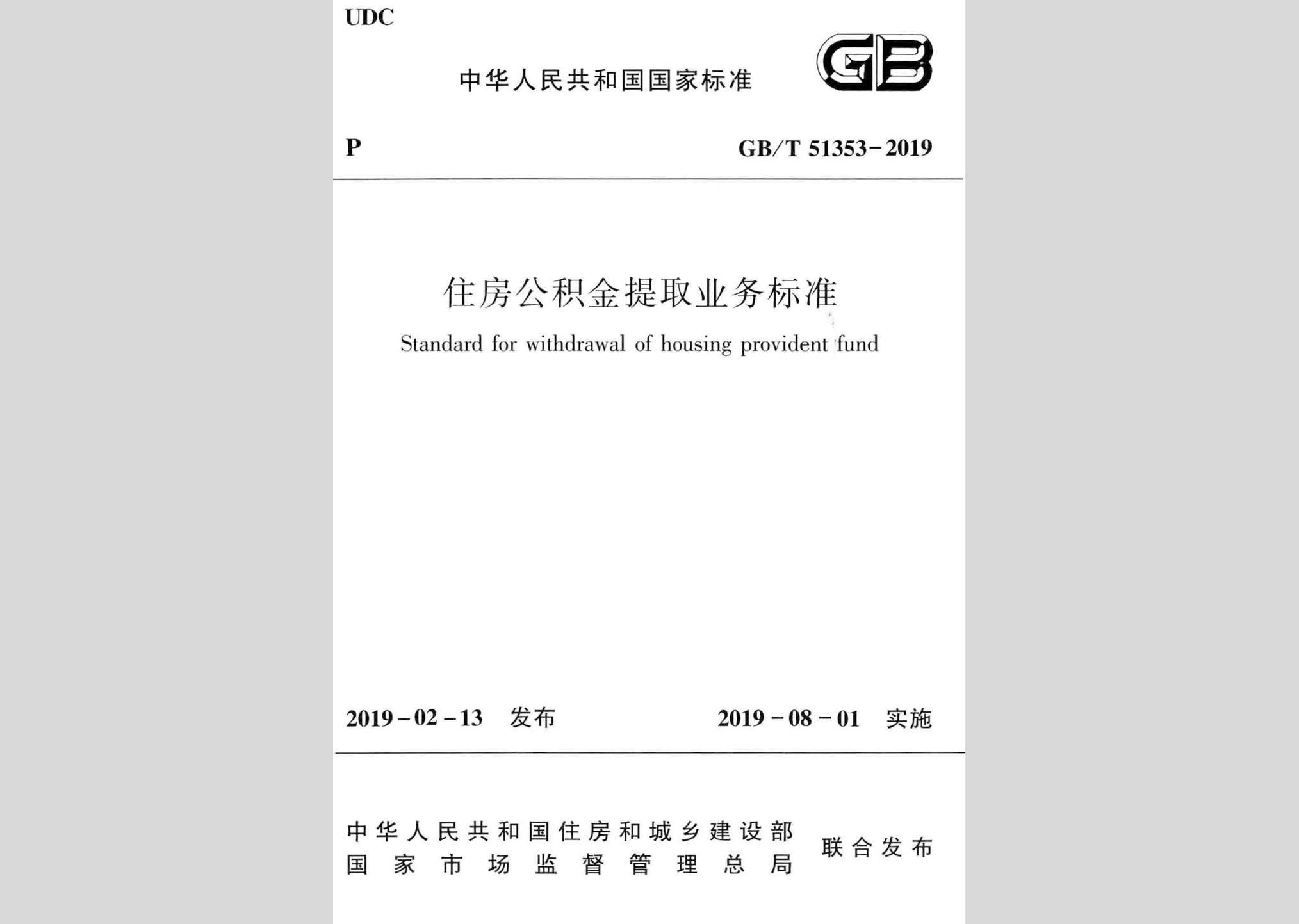 UDC

中华人民共和国国家标准

GB

P

GB/T 51353-2019

住房公积金提取业务标准

Standard for withdrawal of housing provident fund

2019-02-13 发布

2019-08-01 实施

中华人民共和国住房和城乡建设部
国家市场监督管理总局

联合发布